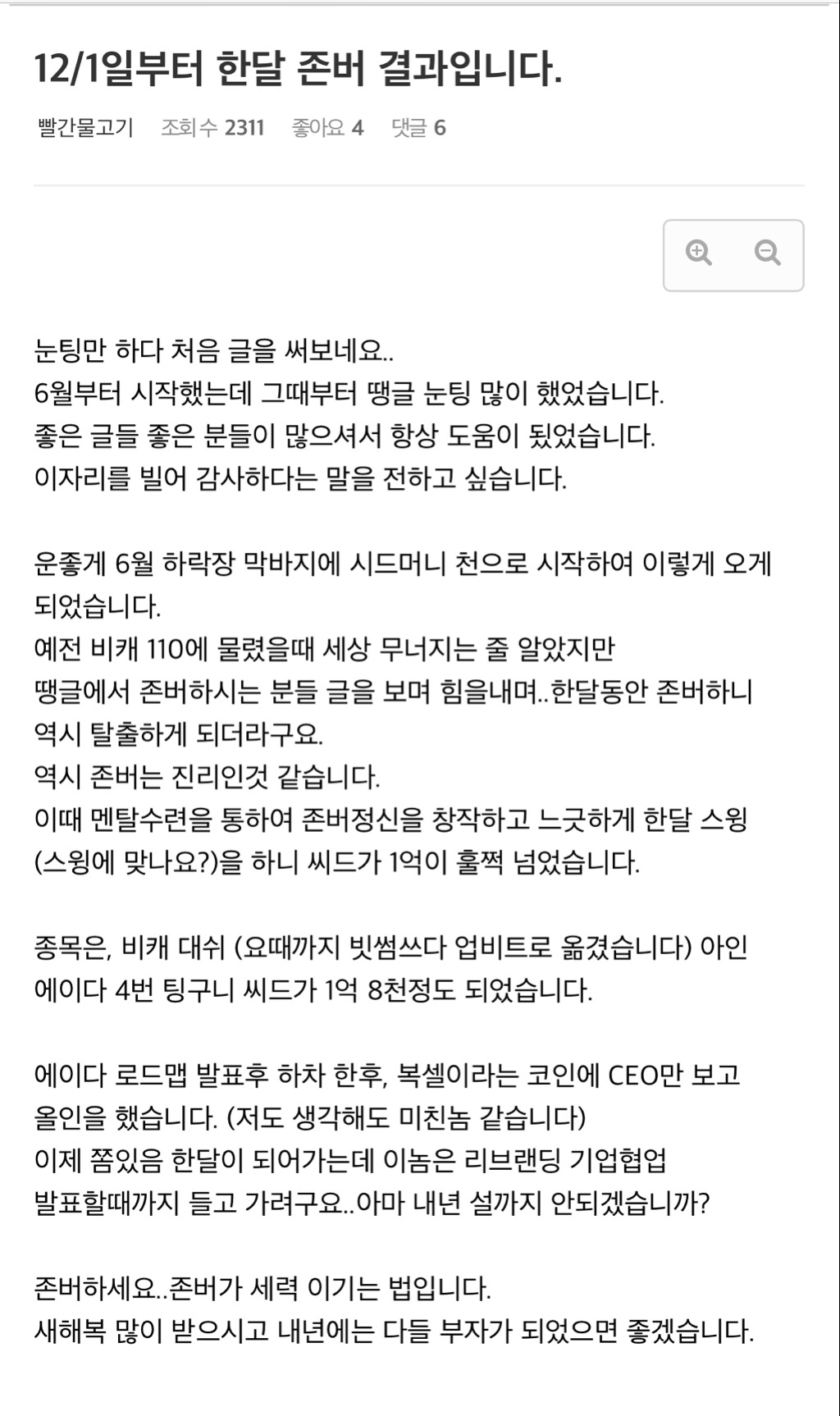 12/1일부터 한달 존버 결과입니다.

빨간물고기 조회수 2311 좋아요 4 댓글 6

눈팅만 하다 처음 글을 써보네요..
6월부터 시작했는데 그때부터 땡글 눈팅 많이 했었습니다.
좋은 글들 좋은 분들이 많으셔서 항상 도움이 됬었습니다.
이자리를 빌어 감사하다는 말을 전하고 싶습니다.

운좋게 6월 하락장 막바지에 시드머니 천으로 시작하여 이렇게 오게 되었습니다.
예전 비캐 110에 물렸을때 세상 무너지는 줄 알았지만
땡글에서 존버하시는 분들 글을 보며 힘을내며..한달동안 존버하니 역시 탈출하게 되더라구요.
역시 존버는 진리인것 같습니다.
이때 멘탈수련을 통하여 존버정신을 창작하고 느긋하게 한달 스윙(스윙에 맞나요?)을 하니 씨드가 1억이 훌쩍 넘었습니다.

종목은, 비캐 대쉬 (요때까지 빗썸쓰다 업비트로 옮겼습니다) 아인 에이다 4번 팅구니 씨드가 1억 8천정도 되었습니다.

에이다 로드맵 발표후 하차 한후, 복셀이라는 코인에 CEO만 보고 올인을 했습니다. (저도 생각해도 미친놈 같습니다)
이제 쫌있음 한달이 되어가는데 이놈은 리브랜딩 기업협업 발표할때까지 들고 가려구요..아마 내년 설까지 안되겠습니까?

존버하세요..존버가 세력 이기는 법입니다.
새해복 많이 받으시고 내년에는 다들 부자가 되었으면 좋겠습니다.